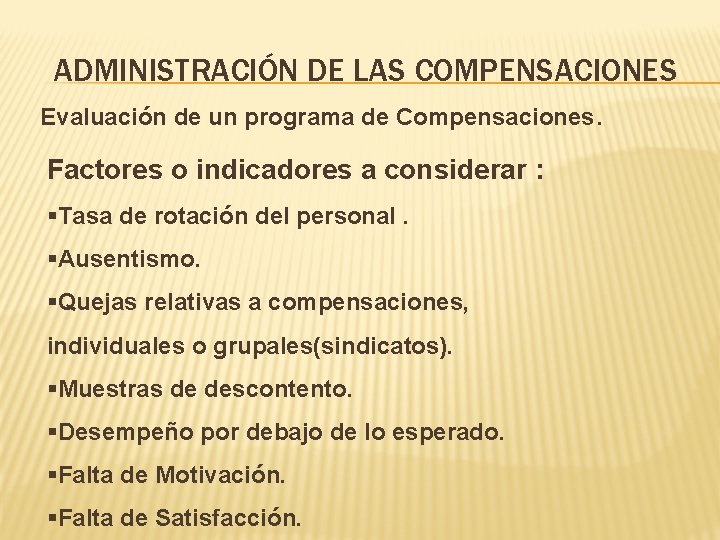 ADMINISTRACIÓN DE LAS COMPENSACIONES

Evaluación de un programa de Compensaciones.

Factores o indicadores a considerar :

• Tasa de rotación del personal .
• Ausentismo.
• Quejas relativas a compensaciones, individuales o grupales(sindicatos).
• Muestras de descontento.
• Desempeño por debajo de lo esperado.
• Falta de Motivación.
• Falta de Satisfacción.